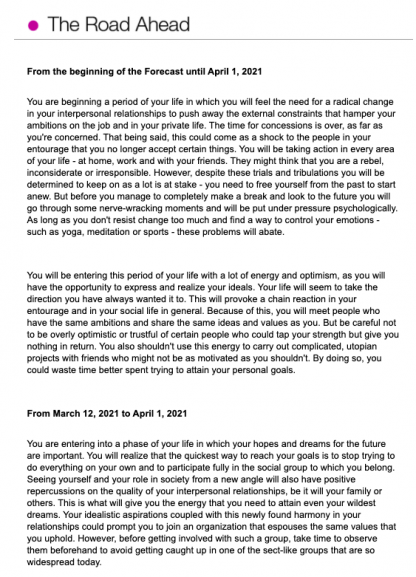 The Road Ahead

**From the beginning of the Forecast until April 1, 2021**

You are beginning a period of your life in which you will feel the need for a radical change in your interpersonal relationships to push away the external constraints that hamper your ambitions on the job and in your private life. The time for concessions is over, as far as you're concerned. That being said, this could come as a shock to the people in your entourage that you no longer accept certain things. You will be taking action in every area of your life - at home, work and with your friends. They might think that you are a rebel, inconsiderate or irresponsible. However, despite these trials and tribulations you will be determined to keep on as a lot is at stake - you need to free yourself from the past to start anew. But before you manage to completely make a break and look to the future you will go through some nerve-wracking moments and will be put under pressure psychologically. As long as you don't resist change too much and find a way to control your emotions - such as yoga, meditation or sports - these problems will abate.

You will be entering this period of your life with a lot of energy and optimism, as you will have the opportunity to express and realize your ideals. Your life will seem to take the direction you have always wanted it to. This will provoke a chain reaction in your entourage and in your social life in general. Because of this, you will meet people who have the same ambitions and share the same ideas and values as you. But be careful not to be overly optimistic or trustful of certain people who could tap your strength but give you nothing in return. You also shouldn't use this energy to carry out complicated, utopian projects with friends who might not be as motivated as you shouldn't. By doing so, you could waste time better spent trying to attain your personal goals.

**From March 12, 2021 to April 1, 2021**

You are entering into a phase of your life in which your hopes and dreams for the future are important. You will realize that the quickest way to reach your goals is to stop trying to do everything on your own and to participate fully in the social group to which you belong. Seeing yourself and your role in society from a new angle will also have positive repercussions on the quality of your interpersonal relationships, be it will your family or others. This is what will give you the energy that you need to attain even your wildest dreams. Your idealistic aspirations coupled with this newly found harmony in your relationships could prompt you to join an organization that espouses the same values that you uphold. However, before getting involved with such a group, take time to observe them beforehand to avoid getting caught up in one of the sect-like groups that are so widespread today.